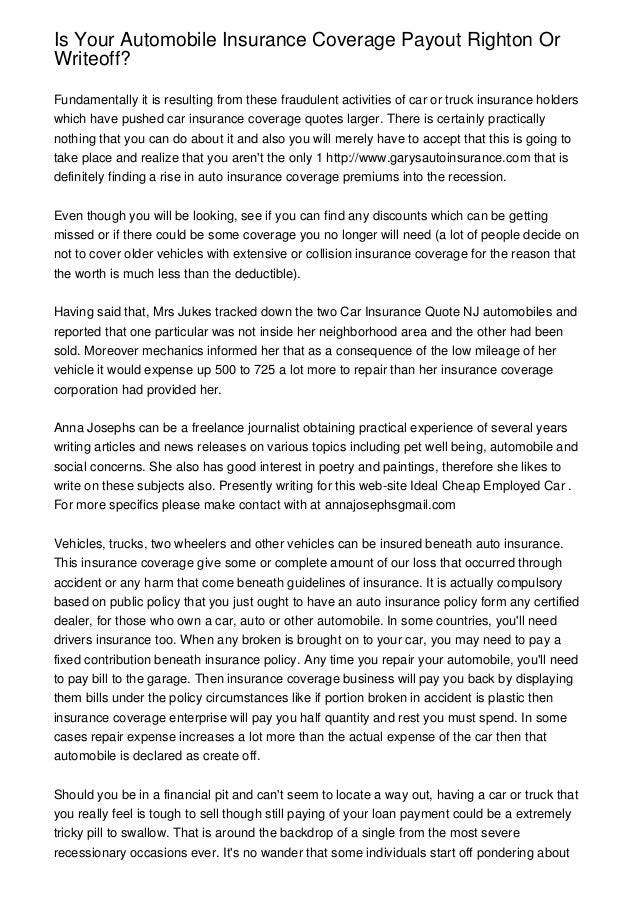 Is Your Automobile Insurance Coverage Payout Righton Or Writeoff?

Fundamentally it is resulting from these fraudulent activities of car or truck insurance holders which have pushed car insurance coverage quotes larger. There is certainly practically nothing that you can do about it and also you will merely have to accept that this is going to take place and realize that you aren't the only 1 http://www.garysautoinsurance.com that is definitely finding a rise in auto insurance coverage premiums into the recession.

Even though you will be looking, see if you can find any discounts which can be getting missed or if there could be some coverage you no longer will need (a lot of people decide on not to cover older vehicles with extensive or collision insurance coverage for the reason that the worth is much less than the deductible).

Having said that, Mrs Jukes tracked down the two Car Insurance Quote NJ automobiles and reported that one particular was not inside her neighborhood area and the other had been sold. Moreover mechanics informed her that as a consequence of the low mileage of her vehicle it would expense up 500 to 725 a lot more to repair than her insurance coverage corporation had provided her.

Anna Josephs can be a freelance journalist obtaining practical experience of several years writing articles and news releases on various topics including pet well being, automobile and social concerns. She also has good interest in poetry and paintings, therefore she likes to write on these subjects also. Presently writing for this web-site Ideal Cheap Employed Car . For more specifics please make contact with at annajosephsgmail.com

Vehicles, trucks, two wheelers and other vehicles can be insured beneath auto insurance. This insurance coverage give some or complete amount of our loss that occurred through accident or any harm that come beneath guidelines of insurance. It is actually compulsory based on public policy that you just ought to have an auto insurance policy form any certified dealer, for those who own a car, auto or other automobile. In some countries, you'll need drivers insurance too. When any broken is brought on to your car, you may need to pay a fixed contribution beneath insurance policy. Any time you repair your automobile, you'll need to pay bill to the garage. Then insurance coverage business will pay you back by displaying them bills under the policy circumstances like if portion broken in accident is plastic then insurance coverage enterprise will pay you half quantity and rest you must spend. In some cases repair expense increases a lot more than the actual expense of the car then that automobile is declared as create off.

Should you be in a financial pit and can't seem to locate a way out, having a car or truck that you really feel is tough to sell though still paying of your loan payment could be a extremely tricky pill to swallow. That is around the backdrop of a single from the most severe recessionary occasions ever. It's no wander that some individuals start off pondering about